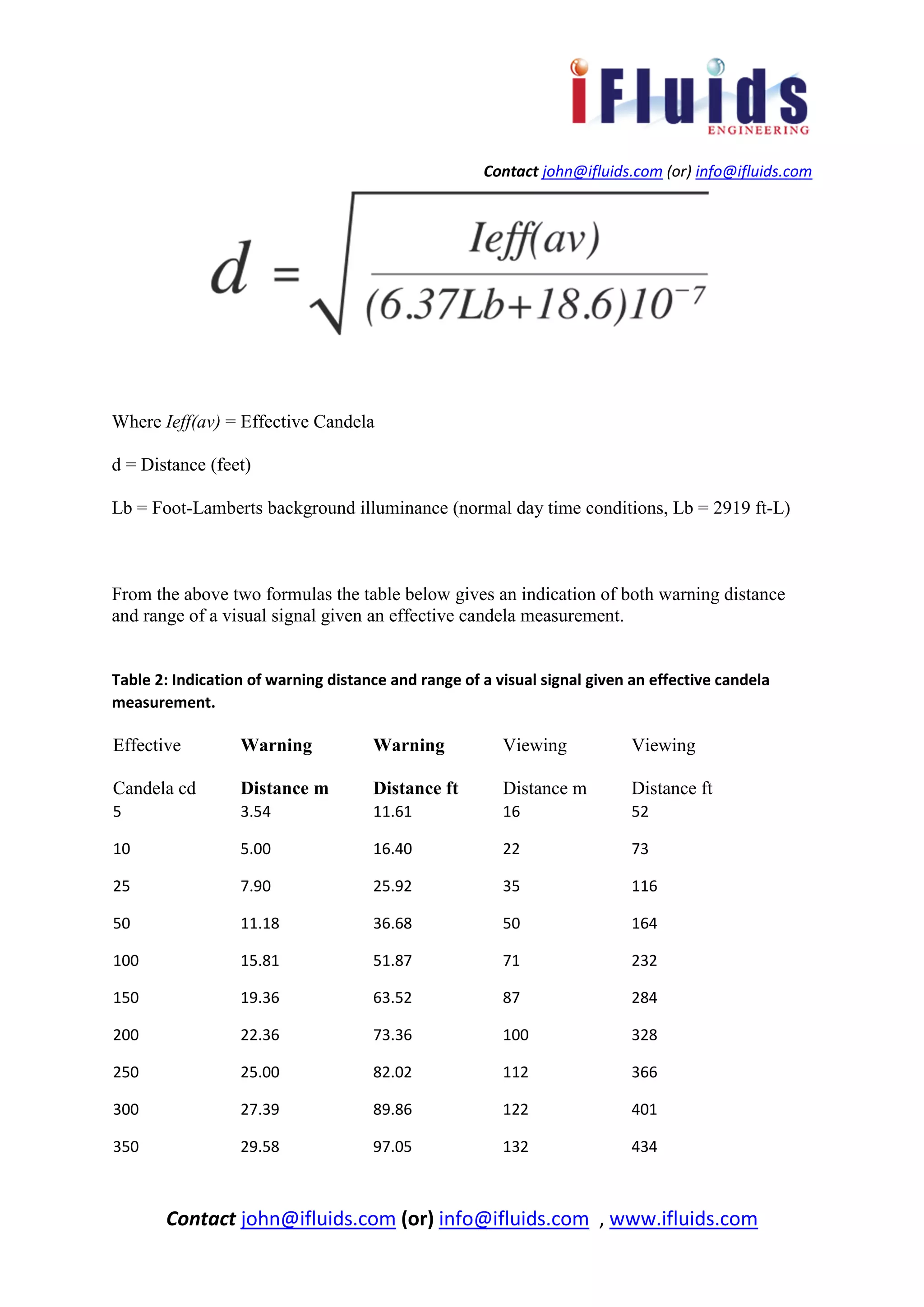 iFluids
ENGINEERING

Contact john@ifluids.com (or) info@ifluids.com

$d = \sqrt{\frac{Ieff(av)}{(6.37Lb+18.6)10^{-7}}}$

Where Ieff(av) = Effective Candela

d = Distance (feet)

Lb = Foot-Lamberts background illuminance (normal day time conditions, Lb = 2919 ft-L)

From the above two formulas the table below gives an indication of both warning distance and range of a visual signal given an effective candela measurement.

Table 2: Indication of warning distance and range of a visual signal given an effective candela measurement.

| Effective Candela cd | Warning Distance m | Warning Distance ft | Viewing Distance m | Viewing Distance ft |
|---|---|---|---|---|
| 5 | 3.54 | 11.61 | 16 | 52 |
| 10 | 5.00 | 16.40 | 22 | 73 |
| 25 | 7.90 | 25.92 | 35 | 116 |
| 50 | 11.18 | 36.68 | 50 | 164 |
| 100 | 15.81 | 51.87 | 71 | 232 |
| 150 | 19.36 | 63.52 | 87 | 284 |
| 200 | 22.36 | 73.36 | 100 | 328 |
| 250 | 25.00 | 82.02 | 112 | 366 |
| 300 | 27.39 | 89.86 | 122 | 401 |
| 350 | 29.58 | 97.05 | 132 | 434 |

Contact john@ifluids.com (or) info@ifluids.com , www.ifluids.com